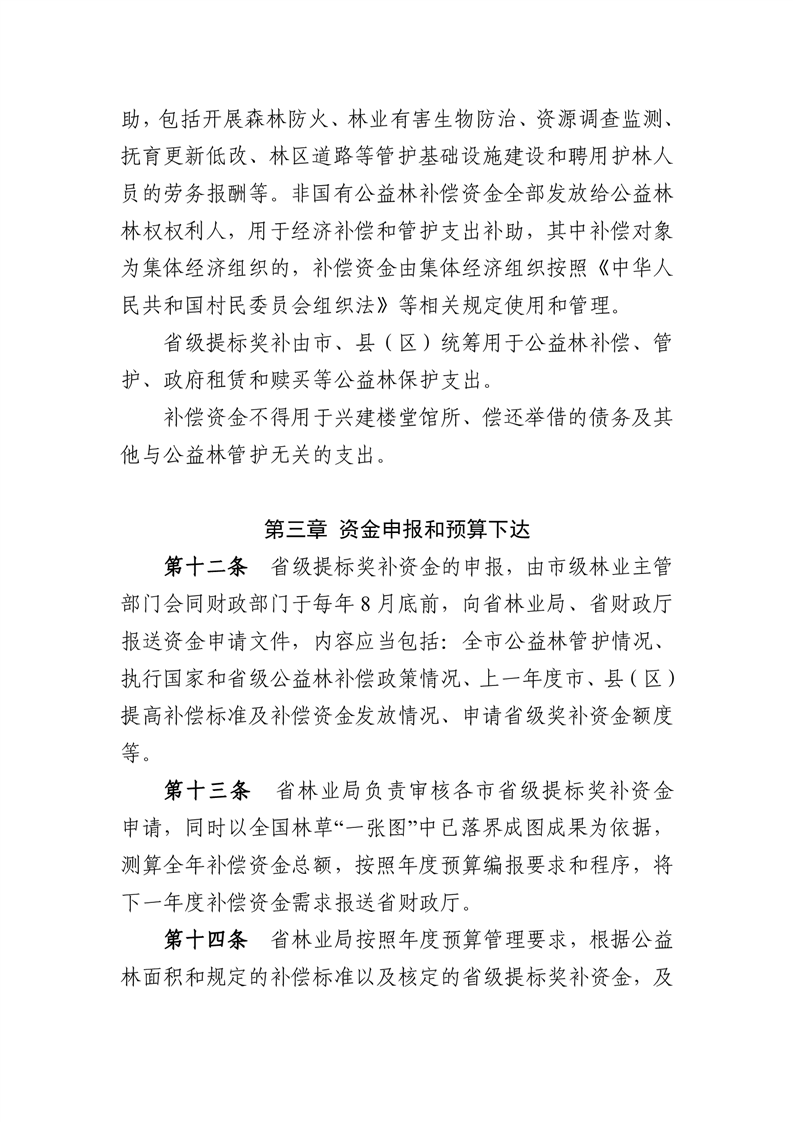 助，包括开展森林防火、林业有害生物防治、资源调查监测、抚育更新低改、林区道路等管护基础设施建设和聘用护林人员的劳务报酬等。非国有公益林补偿资金全部发放给公益林林权权利人，用于经济补偿和管护支出补助，其中补偿对象为集体经济组织的，补偿资金由集体经济组织按照《中华人民共和国村民委员会组织法》等相关规定使用和管理。

省级提标奖补由市、县（区）统筹用于公益林补偿、管护、政府租赁和赎买等公益林保护支出。

补偿资金不得用于兴建楼堂馆所、偿还举借的债务及其他与公益林管护无关的支出。

第三章 资金申报和预算下达

第十二条 省级提标奖补资金的申报，由市级林业主管部门会同财政部门于每年8月底前，向省林业局、省财政厅报送资金申请文件，内容应当包括：全市公益林管护情况、执行国家和省级公益林补偿政策情况、上一年度市、县（区）提高补偿标准及补偿资金发放情况、申请省级奖补资金额度等。

第十三条 省林业局负责审核各市省级提标奖补资金申请，同时以全国林草“一张图”中已落界成图成果为依据，测算全年补偿资金总额，按照年度预算编报要求和程序，将下一年度补偿资金需求报送省财政厅。

第十四条 省林业局按照年度预算管理要求，根据公益林面积和规定的补偿标准以及核定的省级提标奖补资金，及